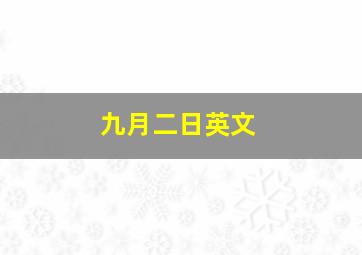 九月二日英文